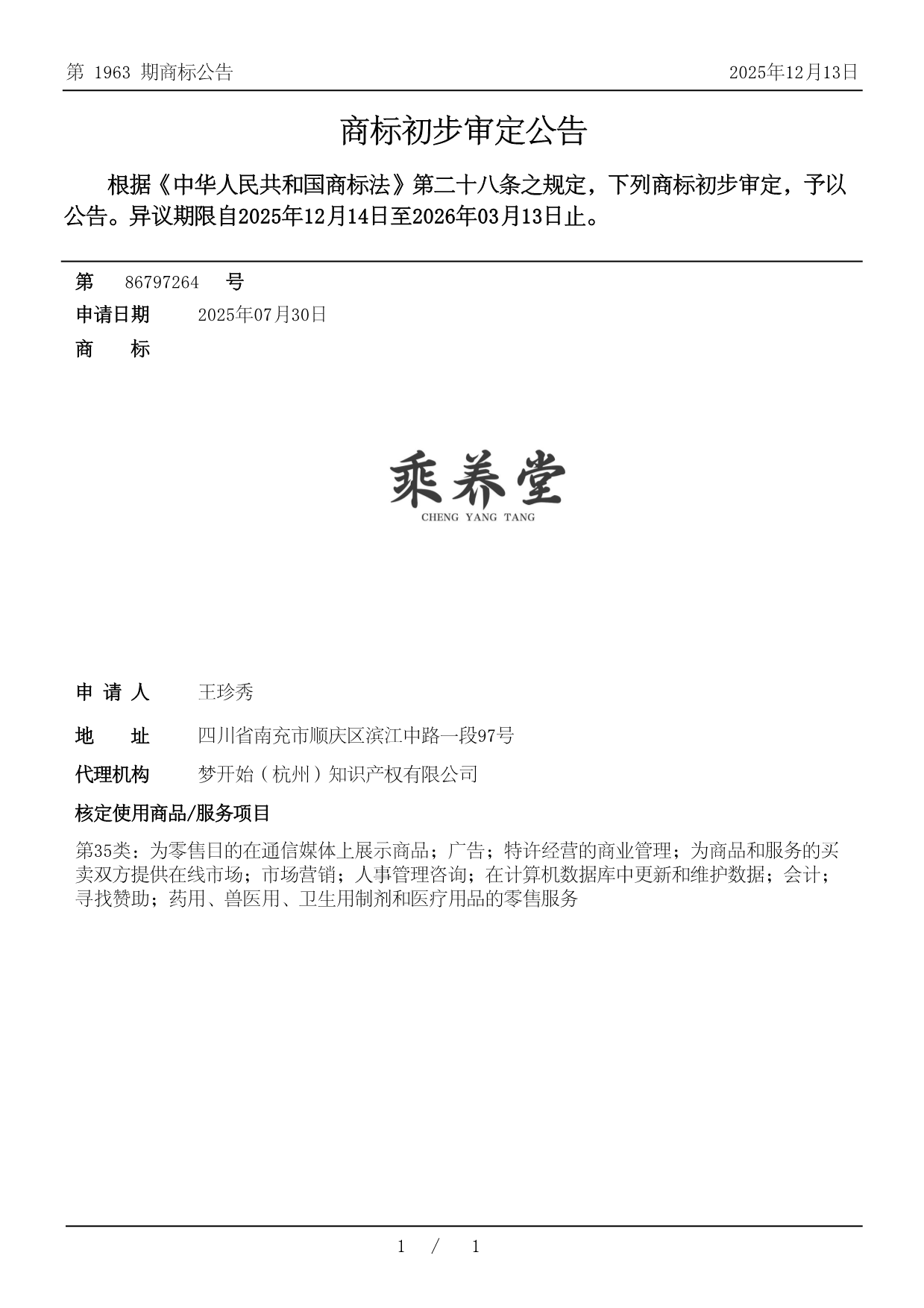 第 1963 期商标公告　　2025年12月13日

商标初步审定公告

根据《中华人民共和国商标法》第二十八条之规定，下列商标初步审定，予以公告。异议期限自2025年12月14日至2026年03月13日止。

第　86797264　号

申请日期　2025年07月30日

商　标

乘养堂
CHENG YANG TANG

申 请 人　王珍秀

地　址　四川省南充市顺庆区滨江中路一段97号

代理机构　梦开始（杭州）知识产权有限公司

核定使用商品/服务项目

第35类：为零售目的在通信媒体上展示商品；广告；特许经营的商业管理；为商品和服务的买卖双方提供在线市场；市场营销；人事管理咨询；在计算机数据库中更新和维护数据；会计；寻找赞助；药用、兽医用、卫生用制剂和医疗用品的零售服务

1 / 1